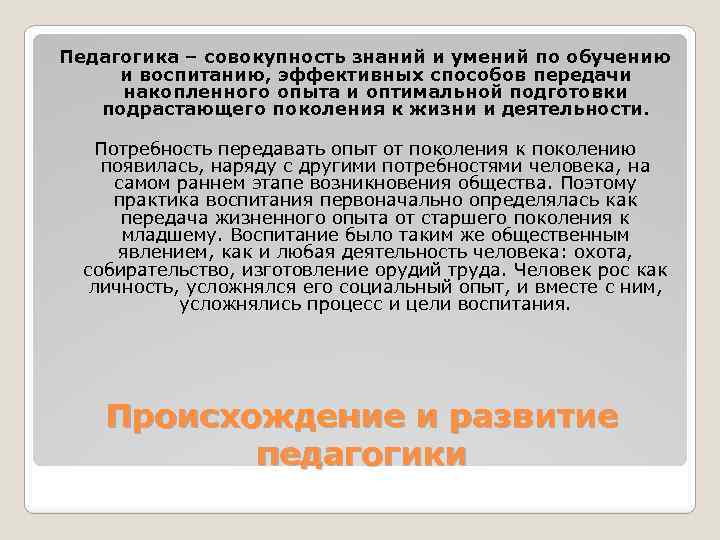 Педагогика – совокупность знаний и умений по обучению и воспитанию, эффективных способов передачи накопленного опыта и оптимальной подготовки подрастающего поколения к жизни и деятельности.

Потребность передавать опыт от поколения к поколению появилась, наряду с другими потребностями человека, на самом раннем этапе возникновения общества. Поэтому практика воспитания первоначально определялась как передача жизненного опыта от старшего поколения к младшему. Воспитание было таким же общественным явлением, как и любая деятельность человека: охота, собирательство, изготовление орудий труда. Человек рос как личность, усложнялся его социальный опыт, и вместе с ним, усложнялись процесс и цели воспитания.

Происхождение и развитие педагогики